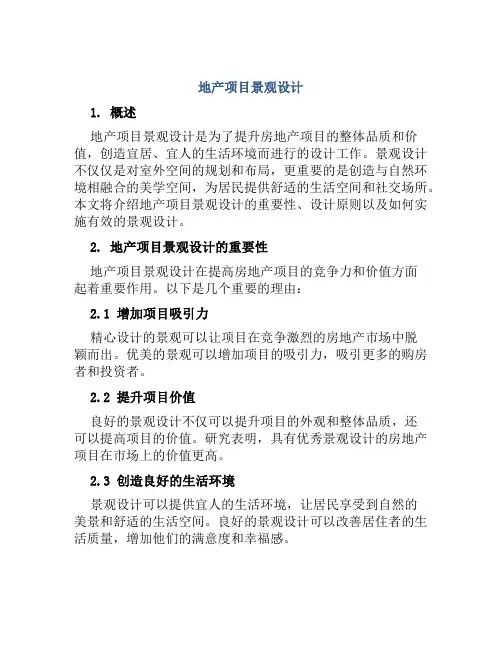 地产项目景观设计

1. 概述

地产项目景观设计是为了提升房地产项目的整体品质和价值，创造宜居、宜人的生活环境而进行的设计工作。景观设计不仅仅是对室外空间的规划和布局，更重要的是创造与自然环境相融合的美学空间，为居民提供舒适的生活空间和社交场所。本文将介绍地产项目景观设计的重要性、设计原则以及如何实施有效的景观设计。

2. 地产项目景观设计的重要性

地产项目景观设计在提高房地产项目的竞争力和价值方面起着重要作用。以下是几个重要的理由：

2.1 增加项目吸引力

精心设计的景观可以让项目在竞争激烈的房地产市场中脱颖而出。优美的景观可以增加项目的吸引力，吸引更多的购房者和投资者。

2.2 提升项目价值

良好的景观设计不仅可以提升项目的外观和整体品质，还可以提高项目的价值。研究表明，具有优秀景观设计的房地产项目在市场上的价值更高。

2.3 创造良好的生活环境

景观设计可以提供宜人的生活环境，让居民享受到自然的美景和舒适的生活空间。良好的景观设计可以改善居住者的生活质量，增加他们的满意度和幸福感。